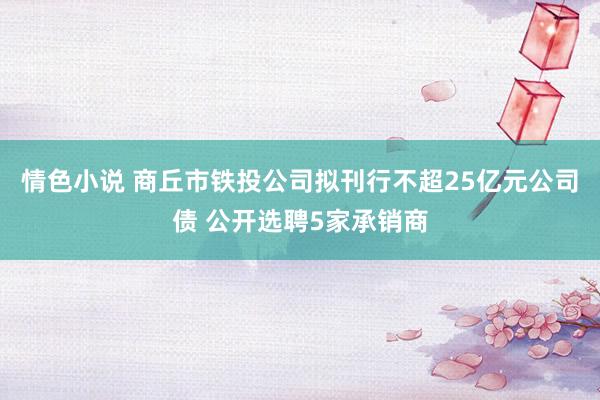 情色小说 商丘市铁投公司拟刊行不超25亿元公司债 公开选聘5家承销商